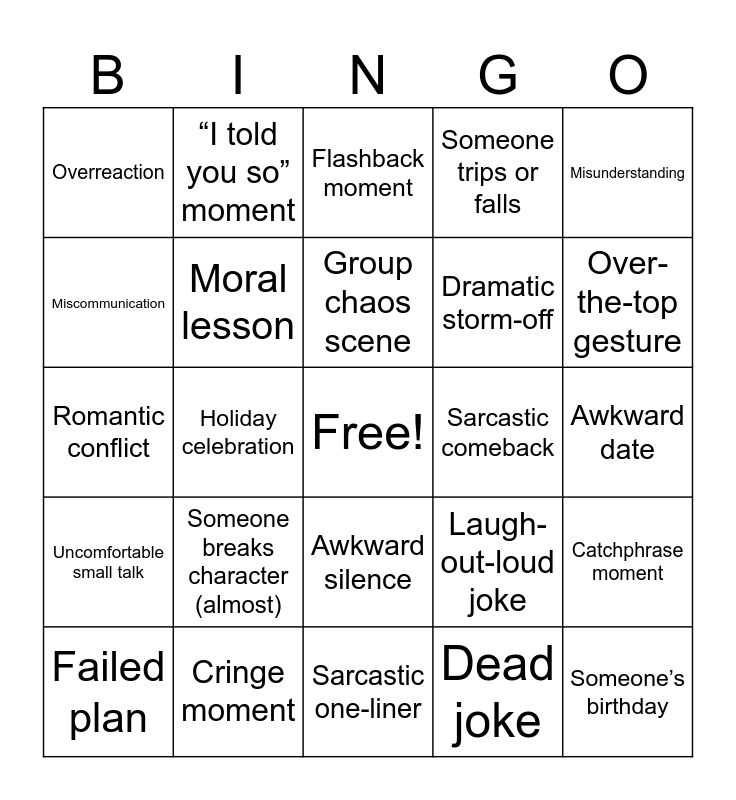 | B | I | N | G | O |
|---|---|---|---|---|
| Overreaction | “I told you so” moment | Flashback moment | Someone trips or falls | Misunderstanding |
| Miscommunication | Moral lesson | Group chaos scene | Dramatic storm-off | Over-the-top gesture |
| Romantic conflict | Holiday celebration | Free! | Sarcastic comeback | Awkward date |
| Uncomfortable small talk | Someone breaks character (almost) | Awkward silence | Laugh-out-loud joke | Catchphrase moment |
| Failed plan | Cringe moment | Sarcastic one-liner | Dead joke | Someone’s birthday |